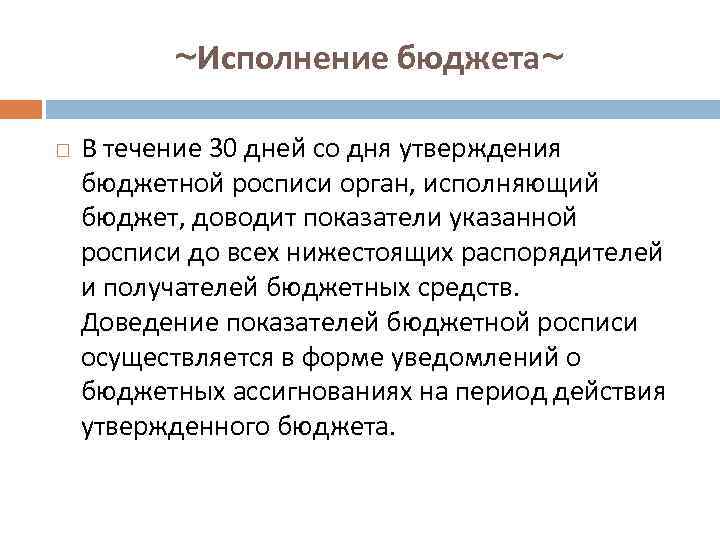 ~Исполнение бюджета~

В течение 30 дней со дня утверждения бюджетной росписи орган, исполняющий бюджет, доводит показатели указанной росписи до всех нижестоящих распорядителей и получателей бюджетных средств. Доведение показателей бюджетной росписи осуществляется в форме уведомлений о бюджетных ассигнованиях на период действия утвержденного бюджета.